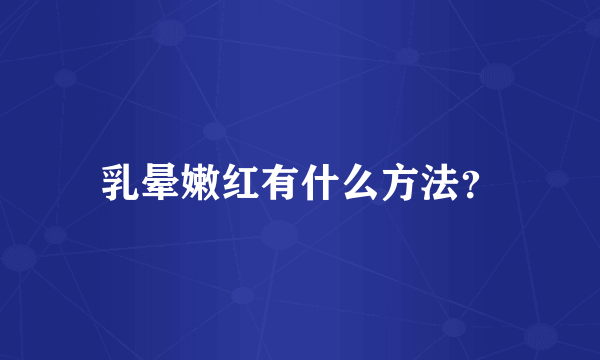 乳晕嫩红有什么方法?